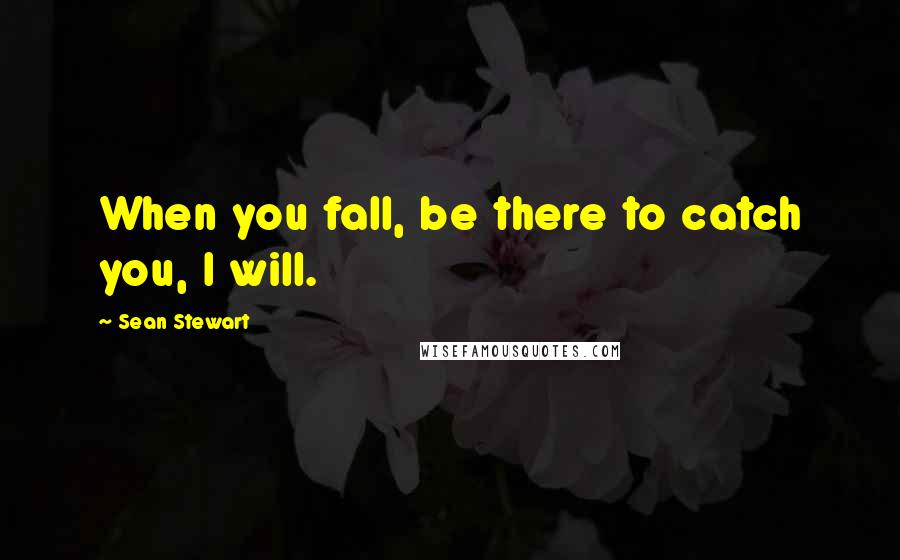 When you fall, be there to catch you, I will.

~ Sean Stewart

WISEFAMOUSQUOTES.COM